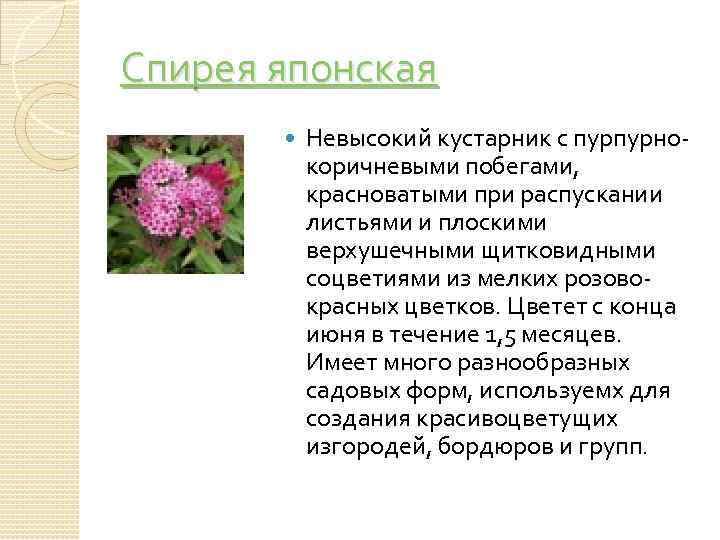 Спирея японская

Невысокий кустарник с пурпурно-коричневыми побегами, красноватыми при распускании листьями и плоскими верхушечными щитковидными соцветиями из мелких розово-красных цветков. Цветет с конца июня в течение 1,5 месяцев. Имеет много разнообразных садовых форм, используемх для создания красивоцветущих изгородей, бордюров и групп.